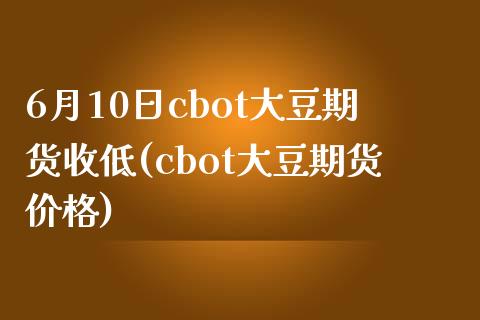 6月10日cbot大豆期货收低(cbot大豆期货价格)